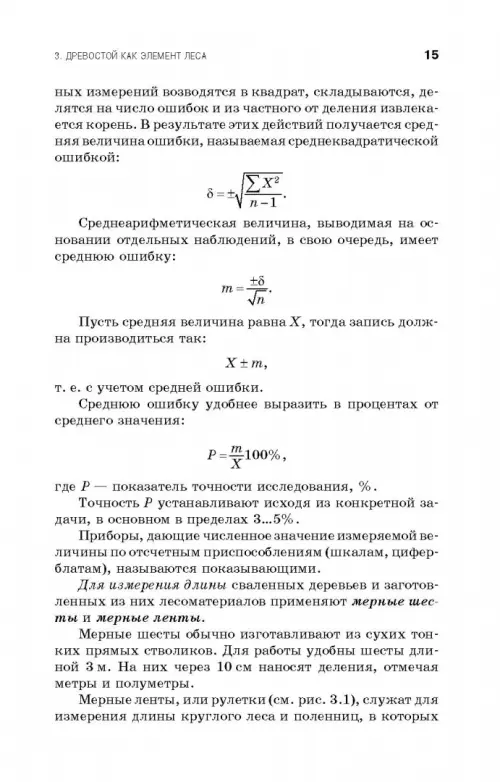 3. ДРЕВОСТОЙ КАК ЭЛЕМЕНТ ЛЕСА 15

ных измерений возводятся в квадрат, складываются, делятся на число ошибок и из частного от деления извлекается корень. В результате этих действий получается средняя величина ошибки, называемая среднеквадратической ошибкой:

$\delta = \pm\sqrt{\frac{\sum X^2}{n-1}}.$

Среднеарифметическая величина, выводимая на основании отдельных наблюдений, в свою очередь, имеет среднюю ошибку:

$m = \frac{\pm\delta}{\sqrt{n}}.$

Пусть средняя величина равна $X$, тогда запись должна производиться так:

$X \pm m,$

т. е. с учетом средней ошибки.

Среднюю ошибку удобнее выразить в процентах от среднего значения:

$P = \frac{m}{X}100\%,$

где $P$ — показатель точности исследования, %.

Точность $P$ устанавливают исходя из конкретной задачи, в основном в пределах 3...5%.

Приборы, дающие численное значение измеряемой величины по отсчетным приспособлениям (шкалам, циферблатам), называются показывающими.

Для измерения длины сваленных деревьев и заготовленных из них лесоматериалов применяют мерные шесты и мерные ленты.

Мерные шесты обычно изготавливают из сухих тонких прямых стволиков. Для работы удобны шесты длиной 3 м. На них через 10 см наносят деления, отмечая метры и полуметры.

Мерные ленты, или рулетки (см. рис. 3.1), служат для измерения длины круглого леса и поленниц, в которых